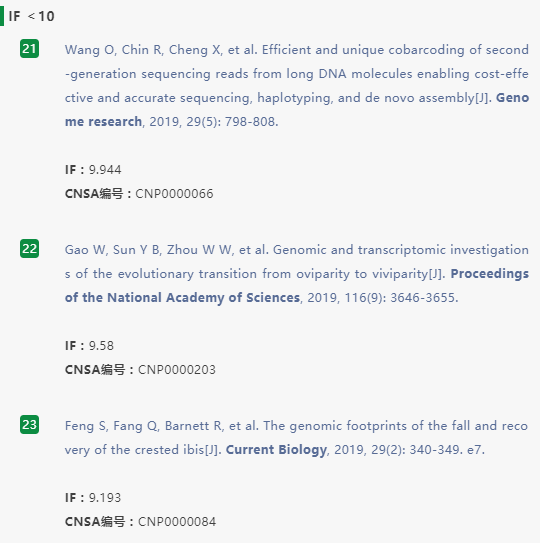 IF ＜10

21

Wang O, Chin R, Cheng X, et al. Efficient and unique cobarcoding of second-generation sequencing reads from long DNA molecules enabling cost-effective and accurate sequencing, haplotyping, and de novo assembly[J]. Genome research, 2019, 29(5): 798-808.

IF：9.944
CNSA编号：CNP0000066

22

Gao W, Sun Y B, Zhou W W, et al. Genomic and transcriptomic investigations of the evolutionary transition from oviparity to viviparity[J]. Proceedings of the National Academy of Sciences, 2019, 116(9): 3646-3655.

IF：9.58
CNSA编号：CNP0000203

23

Feng S, Fang Q, Barnett R, et al. The genomic footprints of the fall and recovery of the crested ibis[J]. Current Biology, 2019, 29(2): 340-349. e7.

IF：9.193
CNSA编号：CNP0000084